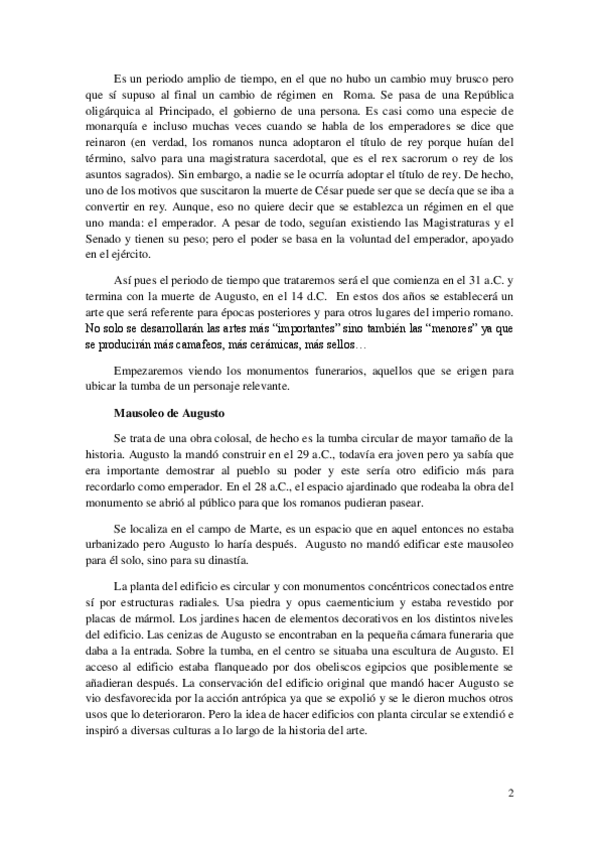 Es un periodo amplio de tiempo, en el que no hubo un cambio muy brusco pero que sí supuso al final un cambio de régimen en Roma. Se pasa de una República oligárquica al Principado, el gobierno de una persona. Es casi como una especie de monarquía e incluso muchas veces cuando se habla de los emperadores se dice que reinaron (en verdad, los romanos nunca adoptaron el título de rey porque huían del término, salvo para una magistratura sacerdotal, que es el rex sacrorum o rey de los asuntos sagrados). Sin embargo, a nadie se le ocurría adoptar el título de rey. De hecho, uno de los motivos que suscitaron la muerte de César puede ser que se decía que se iba a convertir en rey. Aunque, eso no quiere decir que se establezca un régimen en el que uno manda: el emperador. A pesar de todo, seguían existiendo las Magistraturas y el Senado y tienen su peso; pero el poder se basa en la voluntad del emperador, apoyado en el ejército.

Así pues el periodo de tiempo que trataremos será el que comienza en el 31 a.C. y termina con la muerte de Augusto, en el 14 d.C. En estos dos años se establecerá un arte que será referente para épocas posteriores y para otros lugares del imperio romano. No solo se desarrollarán las artes más "importantes" sino también las "menores" ya que se producirán más camafeos, más cerámicas, más sellos…

Empezaremos viendo los monumentos funerarios, aquellos que se erigen para ubicar la tumba de un personaje relevante.

Mausoleo de Augusto

Se trata de una obra colosal, de hecho es la tumba circular de mayor tamaño de la historia. Augusto la mandó construir en el 29 a.C., todavía era joven pero ya sabía que era importante demostrar al pueblo su poder y este sería otro edificio más para recordarlo como emperador. En el 28 a.C., el espacio ajardinado que rodeaba la obra del monumento se abrió al público para que los romanos pudieran pasear.

Se localiza en el campo de Marte, es un espacio que en aquel entonces no estaba urbanizado pero Augusto lo haría después. Augusto no mandó edificar este mausoleo para él solo, sino para su dinastía.

La planta del edificio es circular y con monumentos concéntricos conectados entre sí por estructuras radiales. Usa piedra y opus caementicium y estaba revestido por placas de mármol. Los jardines hacen de elementos decorativos en los distintos niveles del edificio. Las cenizas de Augusto se encontraban en la pequeña cámara funeraria que daba a la entrada. Sobre la tumba, en el centro se situaba una escultura de Augusto. El acceso al edificio estaba flanqueado por dos obeliscos egipcios que posiblemente se añadieran después. La conservación del edificio original que mandó hacer Augusto se vio desfavorecida por la acción antrópica ya que se expolió y se le dieron muchos otros usos que lo deterioraron. Pero la idea de hacer edificios con planta circular se extendió e inspiró a diversas culturas a lo largo de la historia del arte.

2